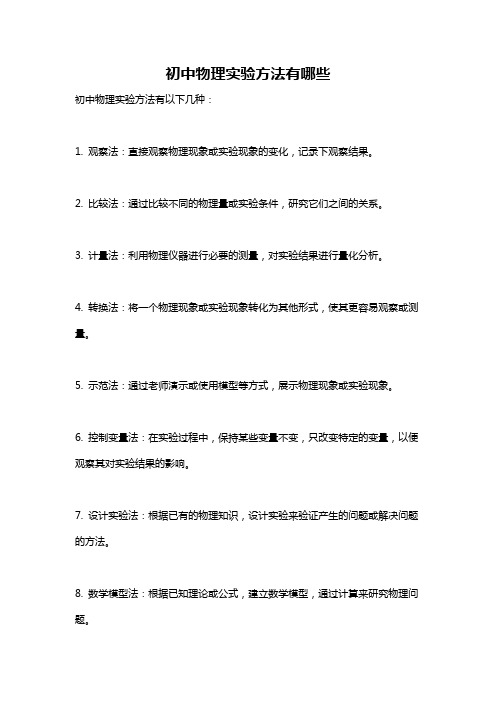 初中物理实验方法有哪些

初中物理实验方法有以下几种：

1. 观察法：直接观察物理现象或实验现象的变化，记录下观察结果。

2. 比较法：通过比较不同的物理量或实验条件，研究它们之间的关系。

3. 计量法：利用物理仪器进行必要的测量，对实验结果进行量化分析。

4. 转换法：将一个物理现象或实验现象转化为其他形式，使其更容易观察或测量。

5. 示范法：通过老师演示或使用模型等方式，展示物理现象或实验现象。

6. 控制变量法：在实验过程中，保持某些变量不变，只改变特定的变量，以便观察其对实验结果的影响。

7. 设计实验法：根据已有的物理知识，设计实验来验证产生的问题或解决问题的方法。

8. 数学模型法：根据已知理论或公式，建立数学模型，通过计算来研究物理问题。